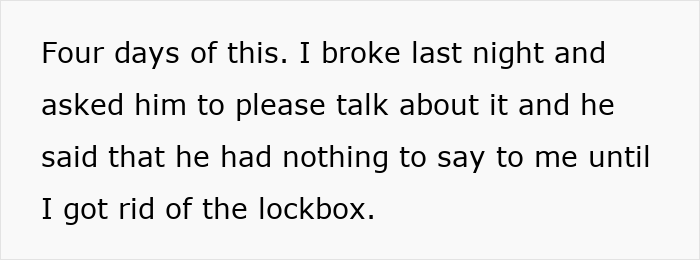 Four days of this. I broke last night and asked him to please talk about it and he said that he had nothing to say to me until I got rid of the lockbox.